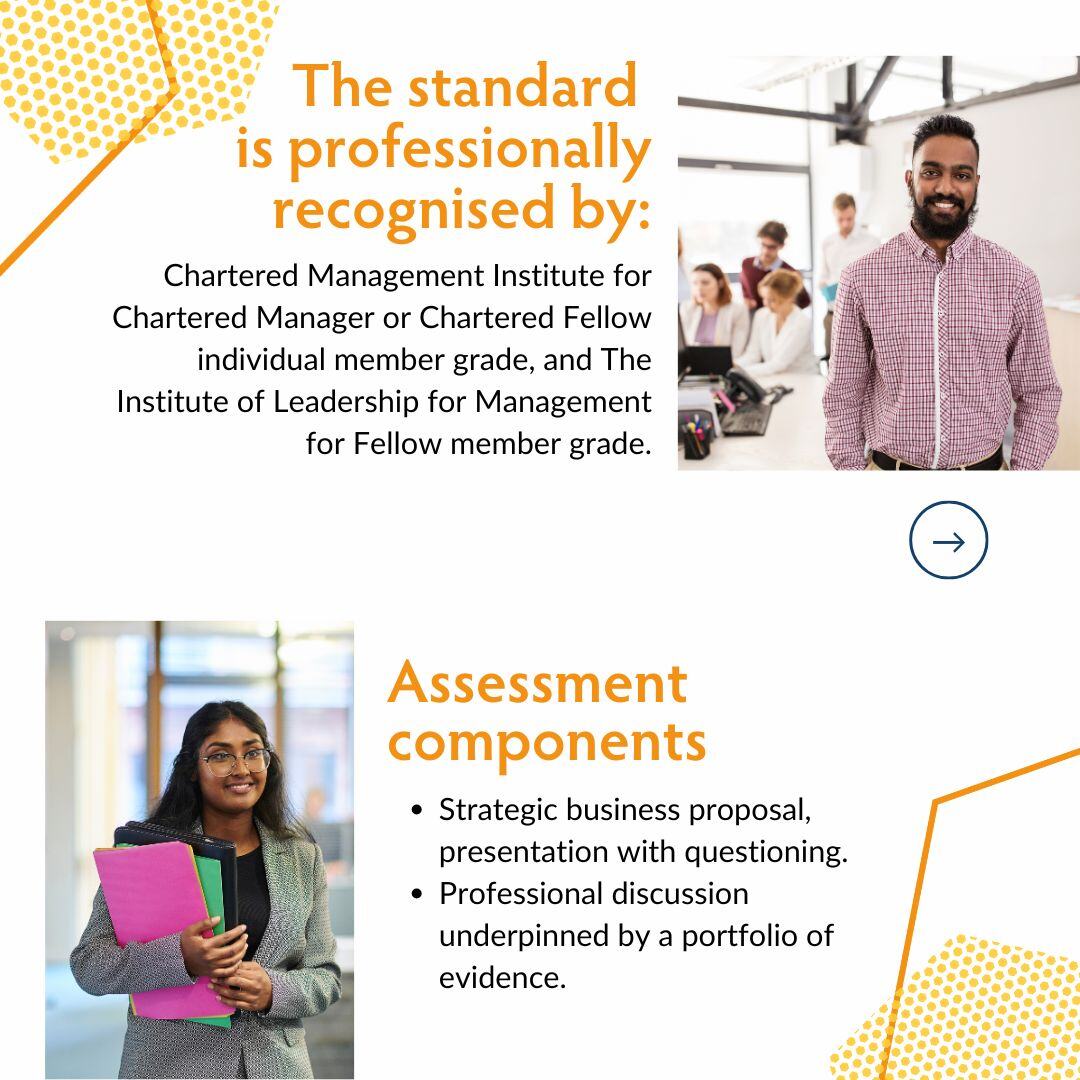 The standard is professionally recognised by:

Chartered Management Institute for Chartered Manager or Chartered Fellow individual member grade, and The Institute of Leadership for Management for Fellow member grade.

Assessment components

- Strategic business proposal, presentation with questioning.
- Professional discussion underpinned by a portfolio of evidence.